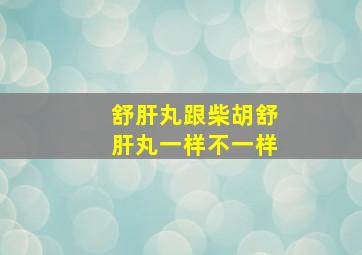 舒肝丸跟柴胡舒肝丸一样不一样